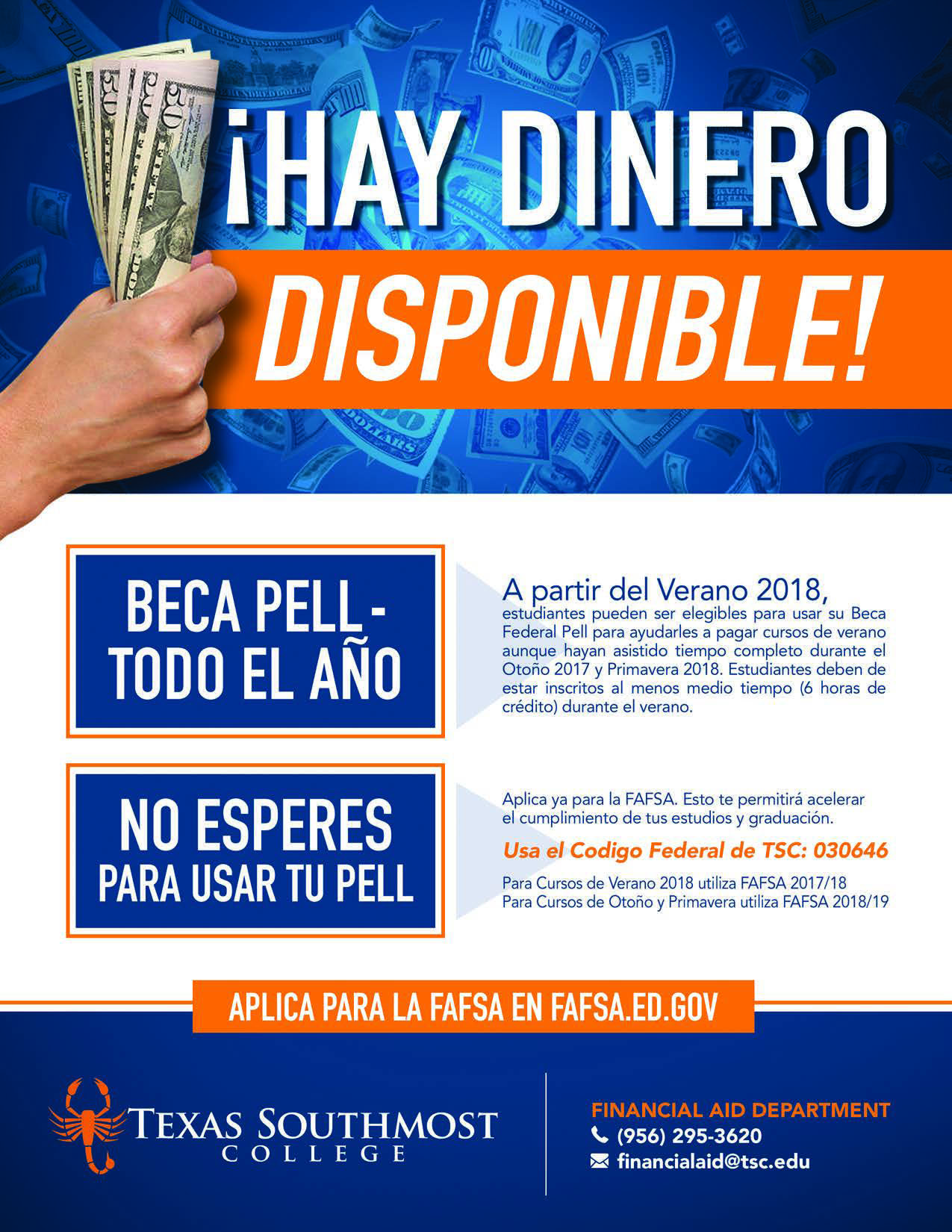 ¡HAY DINERO DISPONIBLE!

BECA PELL - TODO EL AÑO

A partir del Verano 2018, estudiantes pueden ser elegibles para usar su Beca Federal Pell para ayudarles a pagar cursos de verano aunque hayan asistido tiempo completo durante el Otoño 2017 y Primavera 2018. Estudiantes deben de estar inscritos al menos medio tiempo (6 horas de crédito) durante el verano.

NO ESPERES PARA USAR TU PELL

Aplica ya para la FAFSA. Esto te permitirá acelerar el cumplimiento de tus estudios y graduación.

Usa el Codigo Federal de TSC: 030646

Para Cursos de Verano 2018 utiliza FAFSA 2017/18
Para Cursos de Otoño y Primavera utiliza FAFSA 2018/19

APLICA PARA LA FAFSA EN FAFSA.ED.GOV

TEXAS SOUTHMOST COLLEGE

FINANCIAL AID DEPARTMENT
(956) 295-3620
financialaid@tsc.edu